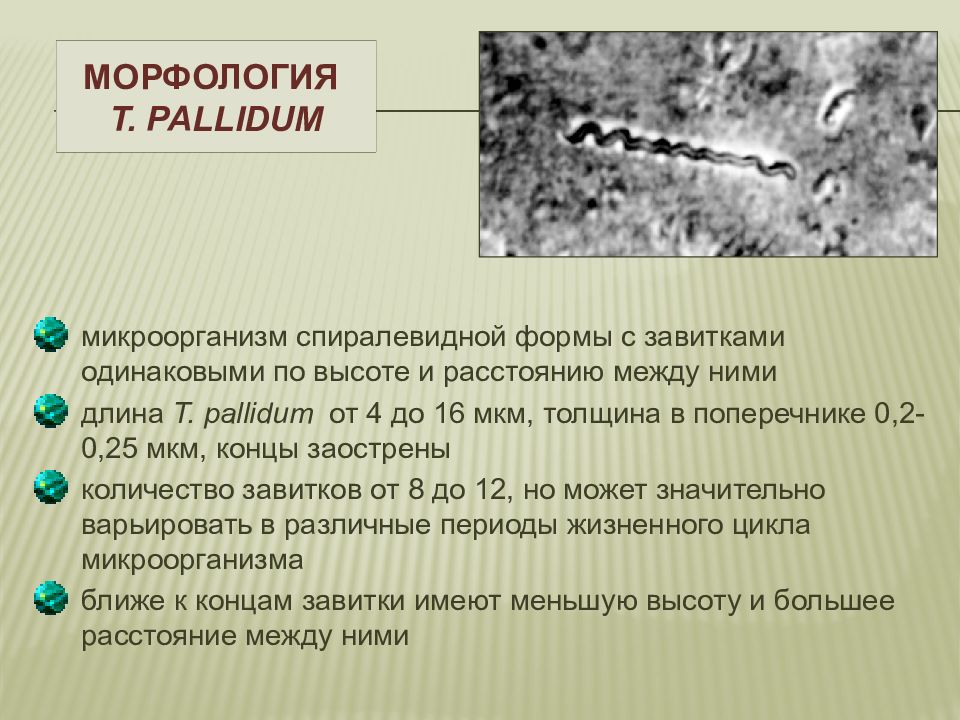 МОРФОЛОГИЯ
T. PALLIDUM

микроорганизм спиралевидной формы с завитками одинаковыми по высоте и расстоянию между ними

длина T. pallidum от 4 до 16 мкм, толщина в поперечнике 0,2-0,25 мкм, концы заострены

количество завитков от 8 до 12, но может значительно варьировать в различные периоды жизненного цикла микроорганизма

ближе к концам завитки имеют меньшую высоту и большее расстояние между ними